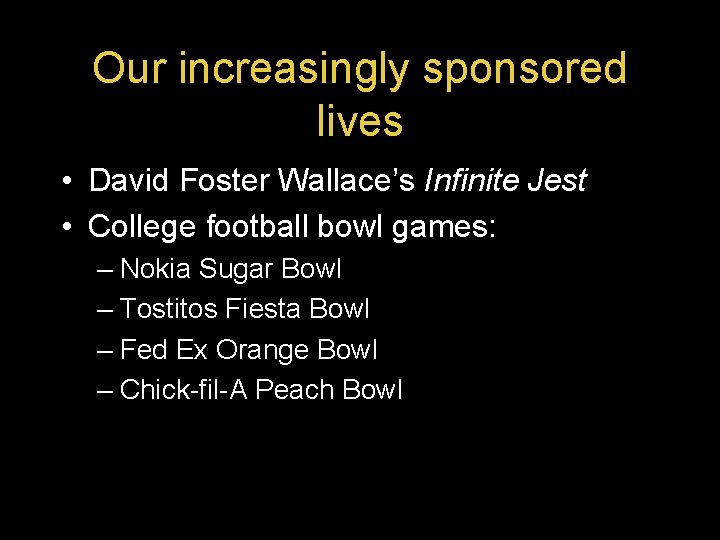 Our increasingly sponsored lives

• David Foster Wallace's Infinite Jest
• College football bowl games:
– Nokia Sugar Bowl
– Tostitos Fiesta Bowl
– Fed Ex Orange Bowl
– Chick-fil-A Peach Bowl